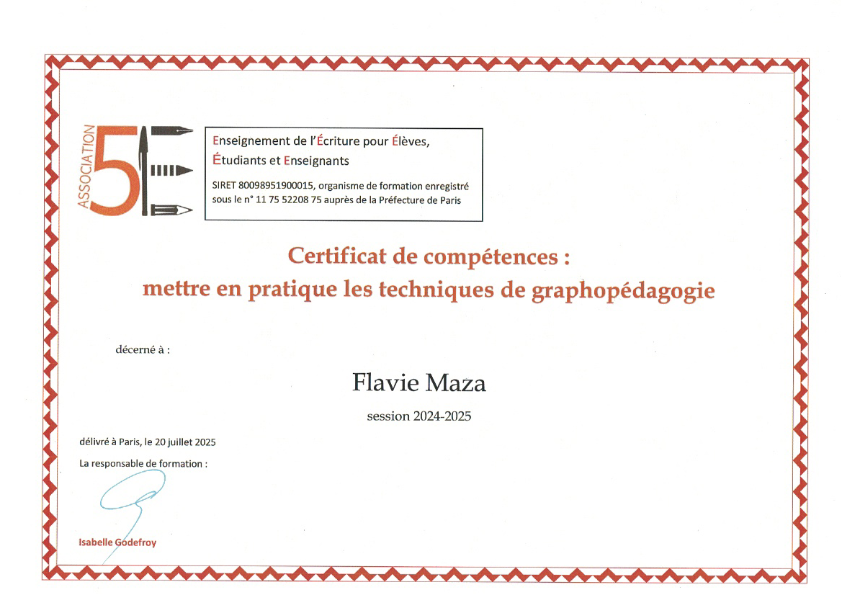 ASSOCIATION 5E

Enseignement de l'Écriture pour Élèves, Étudiants et Enseignants

SIRET 80098951900015, organisme de formation enregistré sous le n° 11 75 52208 75 auprès de la Préfecture de Paris

Certificat de compétences : mettre en pratique les techniques de graphopédagogie

décerné à :

Flavie Maza

session 2024-2025

délivré à Paris, le 20 juillet 2025

La responsable de formation :

Isabelle Godefroy